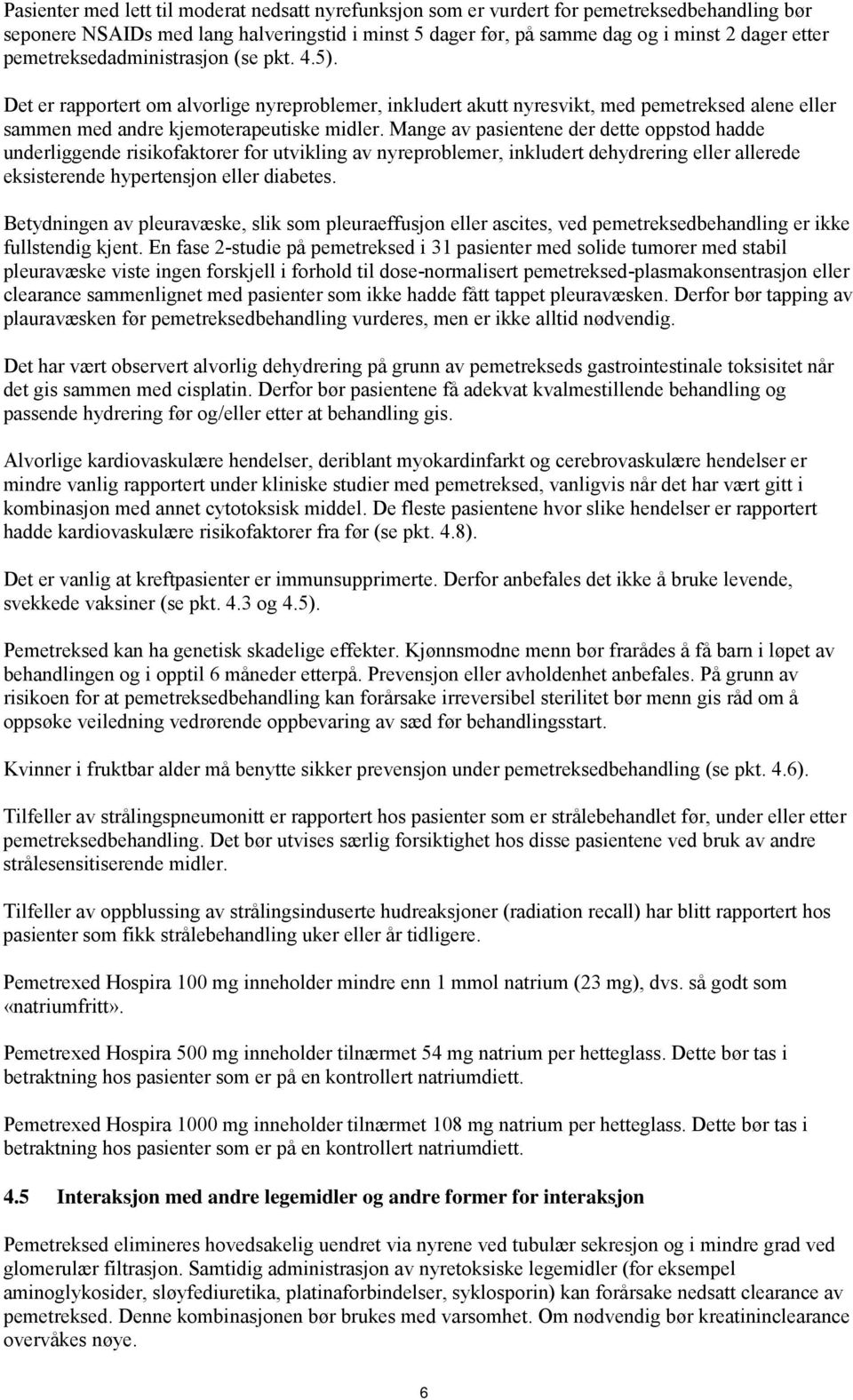 Pasienter med lett til moderat nedsatt nyrefunksjon som er vurdert for pemetreksedbehandling bør seponere NSAIDs med lang halveringstid i minst 5 dager før, på samme dag og i minst 2 dager etter pemetreksedadministrasjon (se pkt. 4.5).

Det er rapportert om alvorlige nyreproblemer, inkludert akutt nyresvikt, med pemetreksed alene eller sammen med andre kjemoterapeutiske midler. Mange av pasientene der dette oppstod hadde underliggende risikofaktorer for utvikling av nyreproblemer, inkludert dehydrering eller allerede eksisterende hypertensjon eller diabetes.

Betydningen av pleuravæske, slik som pleuraeffusjon eller ascites, ved pemetreksedbehandling er ikke fullstendig kjent. En fase 2-studie på pemetreksed i 31 pasienter med solide tumorer med stabil pleuravæske viste ingen forskjell i forhold til dose-normalisert pemetreksed-plasmakonsentrasjon eller clearance sammenlignet med pasienter som ikke hadde fått tappet pleuravæsken. Derfor bør tapping av plauravæsken før pemetreksedbehandling vurderes, men er ikke alltid nødvendig.

Det har vært observert alvorlig dehydrering på grunn av pemetrekseds gastrointestinale toksisitet når det gis sammen med cisplatin. Derfor bør pasientene få adekvat kvalmestillende behandling og passende hydrering før og/eller etter at behandling gis.

Alvorlige kardiovaskulære hendelser, deriblant myokardinfarkt og cerebrovaskulære hendelser er mindre vanlig rapportert under kliniske studier med pemetreksed, vanligvis når det har vært gitt i kombinasjon med annet cytotoksisk middel. De fleste pasientene hvor slike hendelser er rapportert hadde kardiovaskulære risikofaktorer fra før (se pkt. 4.8).

Det er vanlig at kreftpasienter er immunsupprimerte. Derfor anbefales det ikke å bruke levende, svekkede vaksiner (se pkt. 4.3 og 4.5).

Pemetreksed kan ha genetisk skadelige effekter. Kjønnsmodne menn bør frarådes å få barn i løpet av behandlingen og i opptil 6 måneder etterpå. Prevensjon eller avholdenhet anbefales. På grunn av risikoen for at pemetreksedbehandling kan forårsake irreversibel sterilitet bør menn gis råd om å oppsøke veiledning vedrørende oppbevaring av sæd før behandlingsstart.

Kvinner i fruktbar alder må benytte sikker prevensjon under pemetreksedbehandling (se pkt. 4.6).

Tilfeller av strålingspneumonitt er rapportert hos pasienter som er strålebehandlet før, under eller etter pemetreksedbehandling. Det bør utvises særlig forsiktighet hos disse pasientene ved bruk av andre strålesensitiserende midler.

Tilfeller av oppblussing av strålingsinduserte hudreaksjoner (radiation recall) har blitt rapportert hos pasienter som fikk strålebehandling uker eller år tidligere.

Pemetrexed Hospira 100 mg inneholder mindre enn 1 mmol natrium (23 mg), dvs. så godt som «natriumfritt».

Pemetrexed Hospira 500 mg inneholder tilnærmet 54 mg natrium per hetteglass. Dette bør tas i betraktning hos pasienter som er på en kontrollert natriumdiett.

Pemetrexed Hospira 1000 mg inneholder tilnærmet 108 mg natrium per hetteglass. Dette bør tas i betraktning hos pasienter som er på en kontrollert natriumdiett.

4.5 Interaksjon med andre legemidler og andre former for interaksjon

Pemetreksed elimineres hovedsakelig uendret via nyrene ved tubulær sekresjon og i mindre grad ved glomerulær filtrasjon. Samtidig administrasjon av nyretoksiske legemidler (for eksempel aminoglykosider, sløyfediuretika, platinaforbindelser, syklosporin) kan forårsake nedsatt clearance av pemetreksed. Denne kombinasjonen bør brukes med varsomhet. Om nødvendig bør kreatininclearance overvåkes nøye.

6